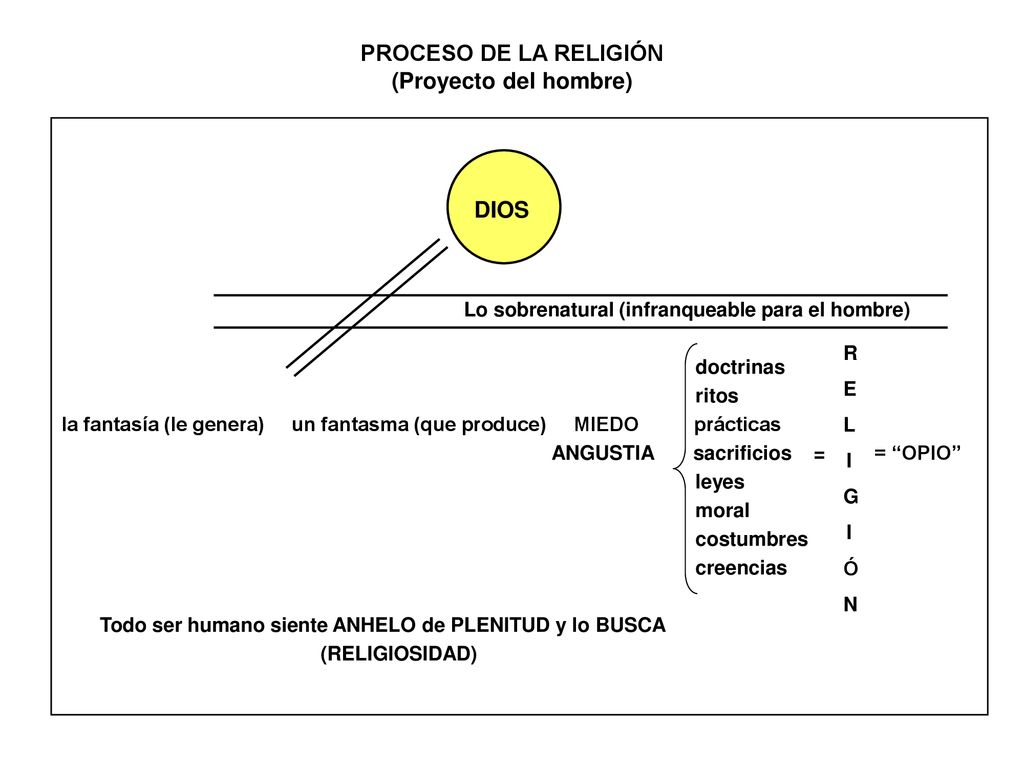 PROCESO DE LA RELIGIÓN
(Proyecto del hombre)

DIOS

Lo sobrenatural (infranqueable para el hombre)

la fantasía (le genera) un fantasma (que produce) MIEDO
ANGUSTIA

doctrinas
ritos
prácticas
sacrificios
leyes
moral
costumbres
creencias

=

R
E
L
I
G
I
Ó
N

= “OPIO”

Todo ser humano siente ANHELO de PLENITUD y lo BUSCA
(RELIGIOSIDAD)